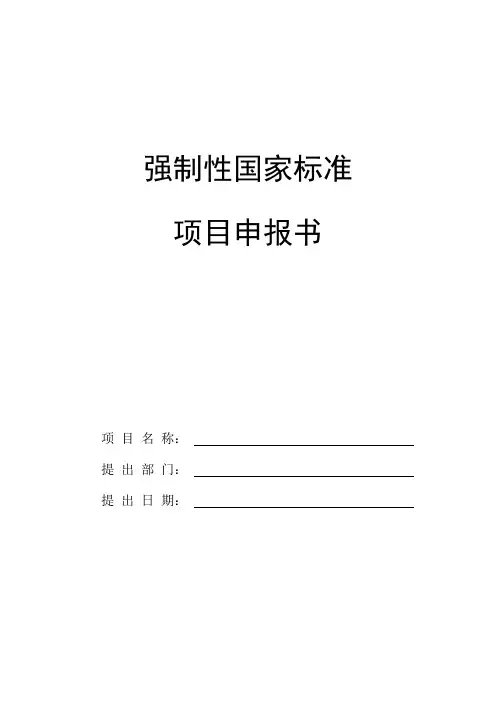 强制性国家标准

项目申报书

项目名称：____

提出部门：____

提出日期：____